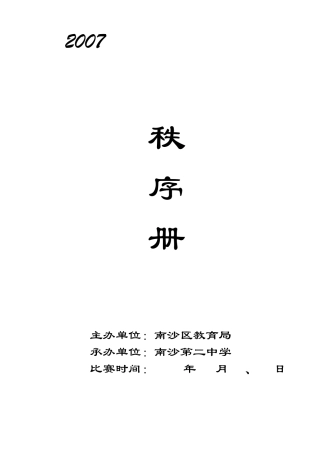 2007

秩

序

册

主办单位：南沙区教育局
承办单位：南沙第二中学
比赛时间：　年　月　、　日